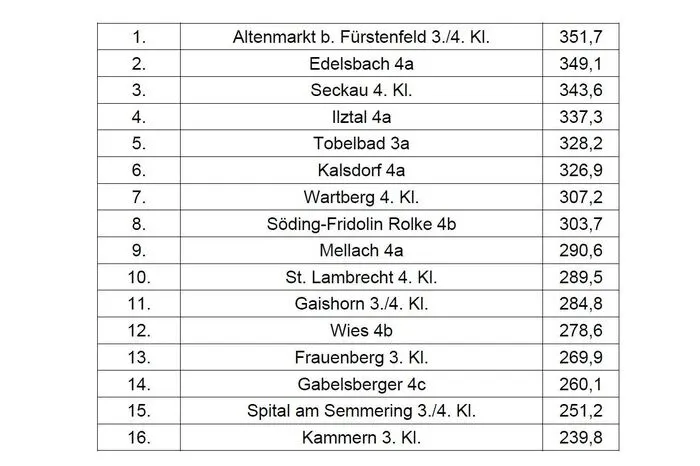 | 1. | Altenmarkt b. Fürstenfeld 3./4. Kl. | 351,7 |
|---|---|---|
| 2. | Edelsbach 4a | 349,1 |
| 3. | Seckau 4. Kl. | 343,6 |
| 4. | Ilztal 4a | 337,3 |
| 5. | Tobelbad 3a | 328,2 |
| 6. | Kalsdorf 4a | 326,9 |
| 7. | Wartberg 4. Kl. | 307,2 |
| 8. | Söding-Fridolin Rolke 4b | 303,7 |
| 9. | Mellach 4a | 290,6 |
| 10. | St. Lambrecht 4. Kl. | 289,5 |
| 11. | Gaishorn 3./4. Kl. | 284,8 |
| 12. | Wies 4b | 278,6 |
| 13. | Frauenberg 3. Kl. | 269,9 |
| 14. | Gabelsberger 4c | 260,1 |
| 15. | Spital am Semmering 3./4. Kl. | 251,2 |
| 16. | Kammern 3. Kl. | 239,8 |